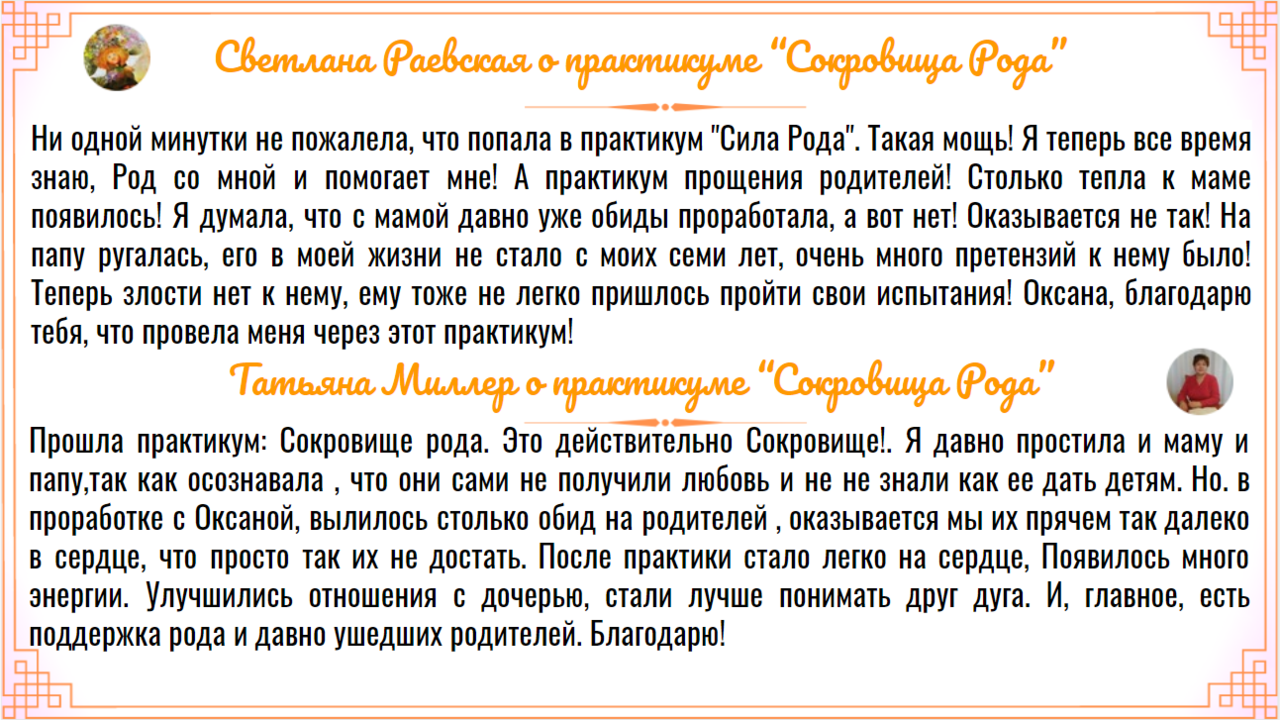 Светлана Раевская о практикуме "Сокровища Рода"

Ни одной минутки не пожалела, что попала в практикум "Сила Рода". Такая мощь! Я теперь все время знаю, Род со мной и помогает мне! А практикум прощения родителей! Столько тепла к маме появилось! Я думала, что с мамой давно уже обиды проработала, а вот нет! Оказывается не так! На папу ругалась, его в моей жизни не стало с моих семи лет, очень много претензий к нему было! Теперь злости нет к нему, ему тоже не легко пришлось пройти свои испытания! Оксана, благодарю тебя, что провела меня через этот практикум!

Татьяна Миллер о практикуме "Сокровища Рода"

Прошла практикум: Сокровище рода. Это действительно Сокровище!. Я давно простила и маму и папу,так как осознавала , что они сами не получили любовь и не не знали как ее дать детям. Но. в проработке с Оксаной, вылилось столько обид на родителей , оказывается мы их прячем так далеко в сердце, что просто так их не достать. После практики стало легко на сердце, Появилось много энергии. Улучшились отношения с дочерью, стали лучше понимать друг дуга. И, главное, есть поддержка рода и давно ушедших родителей. Благодарю!